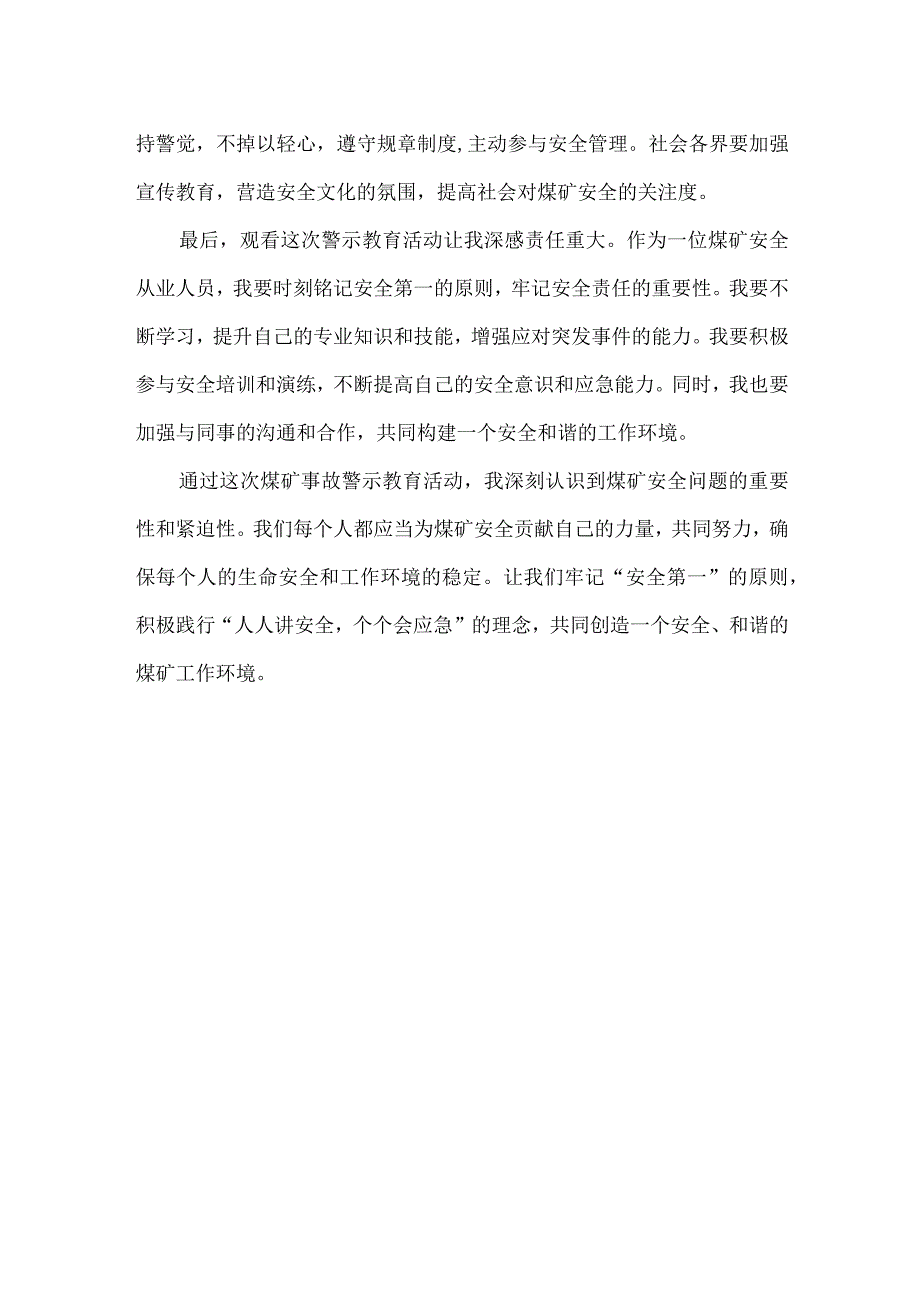 持警觉，不掉以轻心，遵守规章制度,主动参与安全管理。社会各界要加强宣传教育，营造安全文化的氛围，提高社会对煤矿安全的关注度。

最后，观看这次警示教育活动让我深感责任重大。作为一位煤矿安全从业人员，我要时刻铭记安全第一的原则，牢记安全责任的重要性。我要不断学习，提升自己的专业知识和技能，增强应对突发事件的能力。我要积极参与安全培训和演练，不断提高自己的安全意识和应急能力。同时，我也要加强与同事的沟通和合作，共同构建一个安全和谐的工作环境。

通过这次煤矿事故警示教育活动，我深刻认识到煤矿安全问题的重要性和紧迫性。我们每个人都应当为煤矿安全贡献自己的力量，共同努力，确保每个人的生命安全和工作环境的稳定。让我们牢记“安全第一”的原则，积极践行“人人讲安全，个个会应急”的理念，共同创造一个安全、和谐的煤矿工作环境。